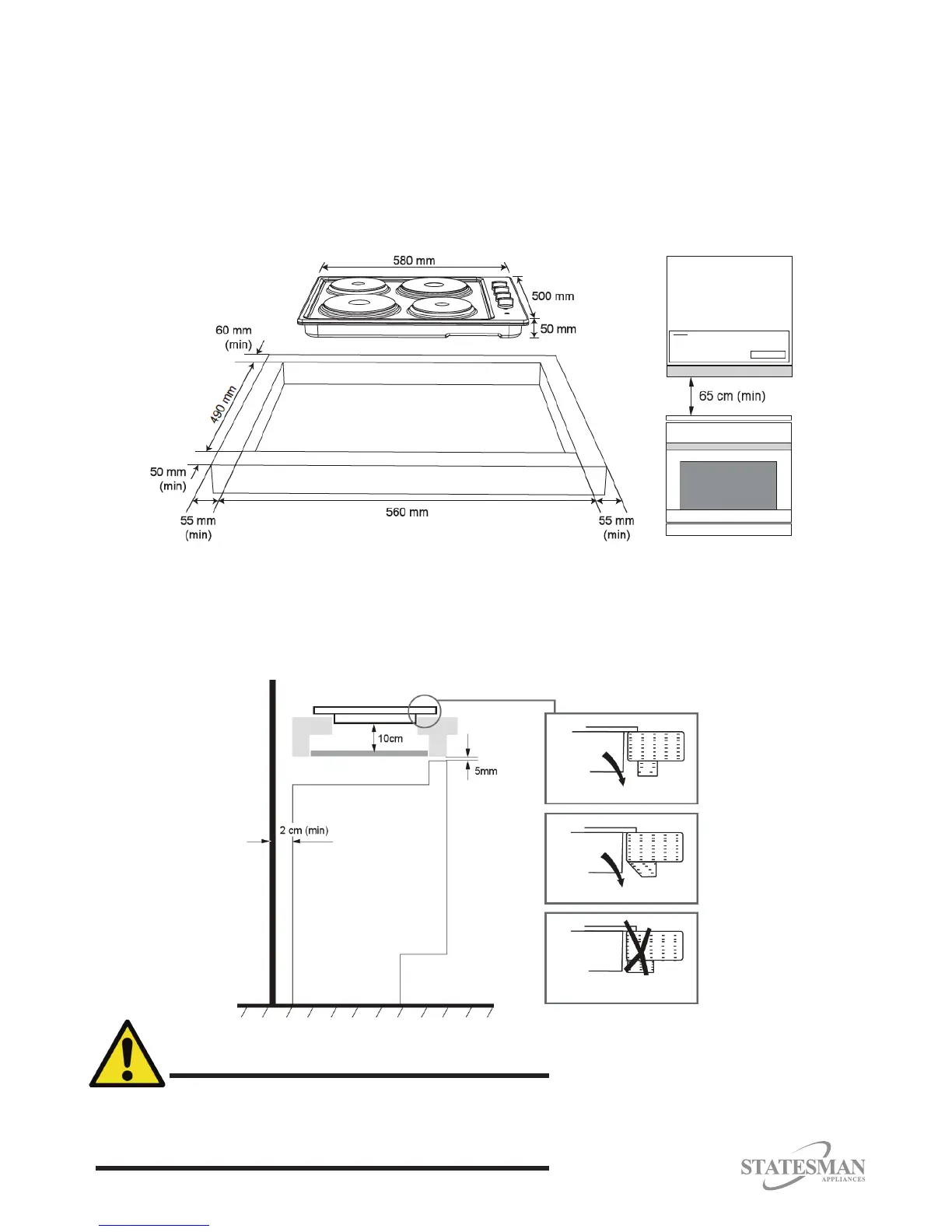 580 mm

500 mm

50 mm

60 mm (min)

490 mm

50 mm (min)

55 mm (min)

560 mm

55 mm (min)

65 cm (min)

10cm

5mm

2 cm (min)

STATESMAN
APPLIANCES